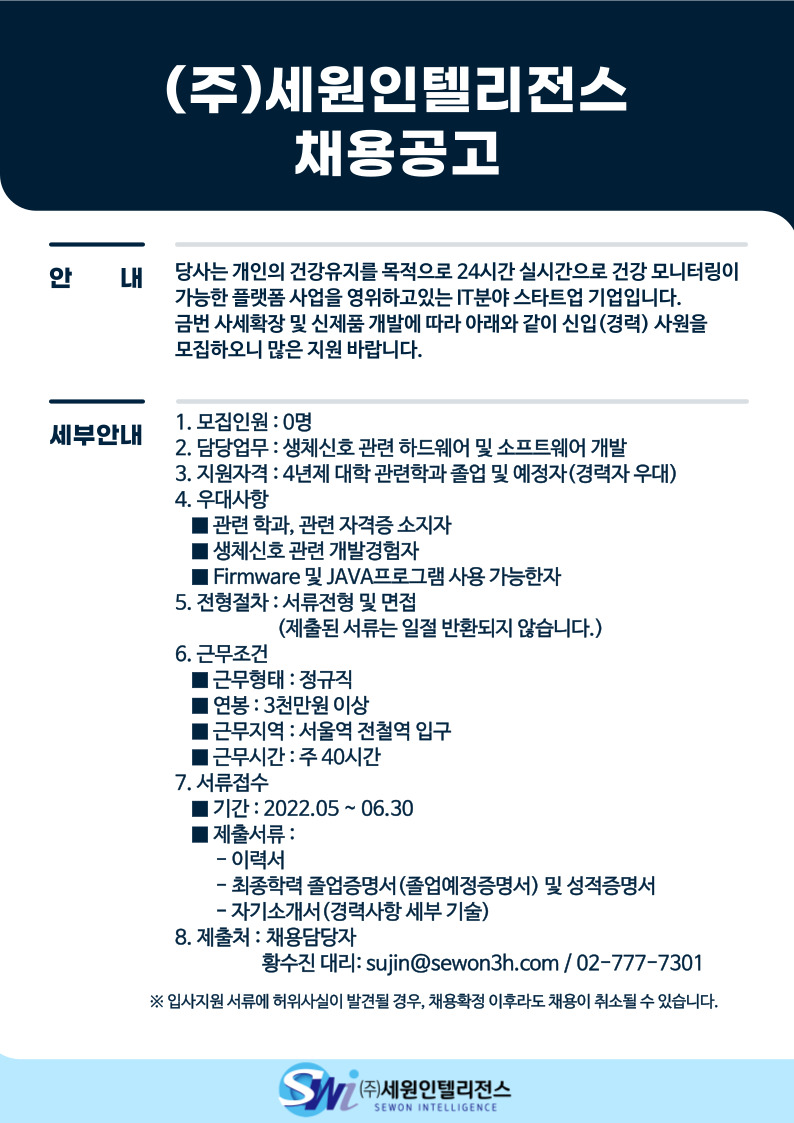 (주)세원인텔리전스
채용공고

안 내

당사는 개인의 건강유지를 목적으로 24시간 실시간으로 건강 모니터링이 가능한 플랫폼 사업을 영위하고있는 IT분야 스타트업 기업입니다.
금번 사세확장 및 신제품 개발에 따라 아래와 같이 신입(경력) 사원을 모집하오니 많은 지원 바랍니다.

세부안내

1. 모집인원 : 0명
2. 담당업무 : 생체신호 관련 하드웨어 및 소프트웨어 개발
3. 지원자격 : 4년제 대학 관련학과 졸업 및 예정자(경력자 우대)
4. 우대사항
■ 관련 학과, 관련 자격증 소지자
■ 생체신호 관련 개발경험자
■ Firmware 및 JAVA프로그램 사용 가능한자
5. 전형절차 : 서류전형 및 면접
(제출된 서류는 일절 반환되지 않습니다.)
6. 근무조건
■ 근무형태 : 정규직
■ 연봉 : 3천만원 이상
■ 근무지역 : 서울역 전철역 입구
■ 근무시간 : 주 40시간
7. 서류접수
■ 기간 : 2022.05 ~ 06.30
■ 제출서류 :
- 이력서
- 최종학력 졸업증명서(졸업예정증명서) 및 성적증명서
- 자기소개서(경력사항 세부 기술)
8. 제출처 : 채용담당자
황수진 대리: sujin@sewon3h.com / 02-777-7301

※ 입사지원 서류에 허위사실이 발견될 경우, 채용확정 이후라도 채용이 취소될 수 있습니다.

SWi (주)세원인텔리전스
SEWON INTELLIGENCE